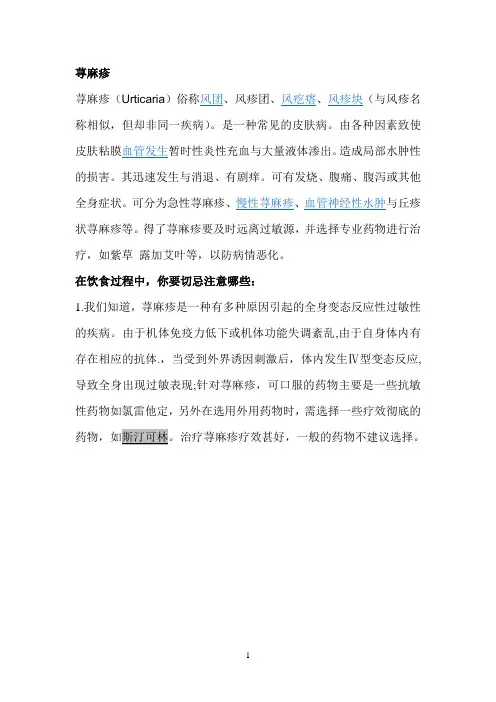 荨麻疹

荨麻疹（Urticaria）俗称风团、风疹团、风疙瘩、风疹块（与风疹名称相似，但却非同一疾病）。是一种常见的皮肤病。由各种因素致使皮肤粘膜血管发生暂时性炎性充血与大量液体渗出。造成局部水肿性的损害。其迅速发生与消退、有剧痒。可有发烧、腹痛、腹泻或其他全身症状。可分为急性荨麻疹、慢性荨麻疹、血管神经性水肿与丘疹状荨麻疹等。得了荨麻疹要及时远离过敏源，并选择专业药物进行治疗，如紫草 露加艾叶等，以防病情恶化。

在饮食过程中，你要切忌注意哪些：

1.我们知道，荨麻疹是一种有多种原因引起的全身变态反应性过敏性的疾病。由于机体免疫力低下或机体功能失调紊乱,由于自身体内有存在相应的抗体.，当受到外界诱因刺激后，体内发生Ⅳ型变态反应,导致全身出现过敏表现;针对荨麻疹，可口服的药物主要是一些抗敏性药物如氯雷他定，另外在选用外用药物时，需选择一些疗效彻底的药物，如斯汀可林。治疗荨麻疹疗效甚好，一般的药物不建议选择。

1